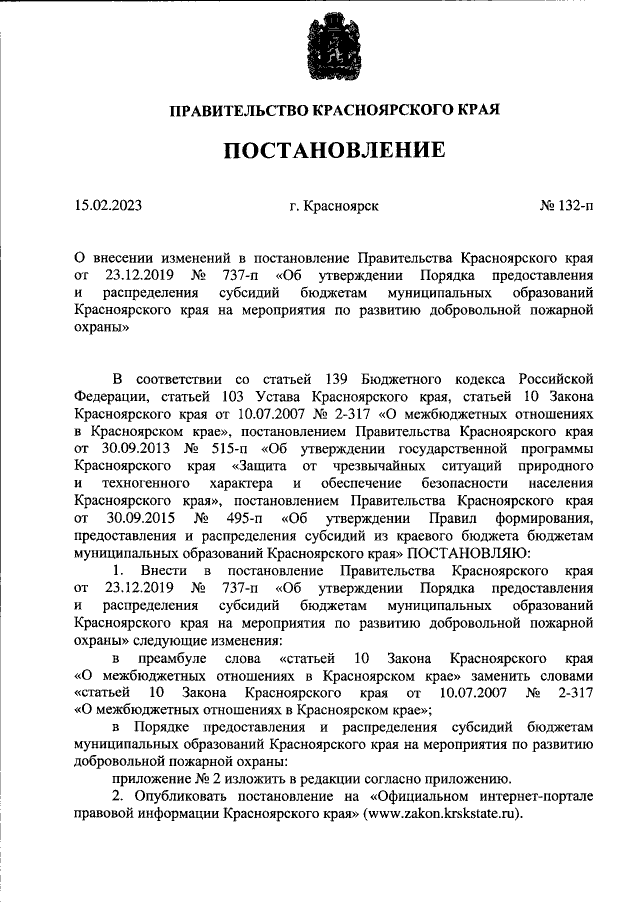 ПРАВИТЕЛЬСТВО КРАСНОЯРСКОГО КРАЯ

ПОСТАНОВЛЕНИЕ

15.02.2023 г. Красноярск № 132-п

О внесении изменений в постановление Правительства Красноярского края от 23.12.2019 № 737-п «Об утверждении Порядка предоставления и распределения субсидий бюджетам муниципальных образований Красноярского края на мероприятия по развитию добровольной пожарной охраны»

В соответствии со статьей 139 Бюджетного кодекса Российской Федерации, статьей 103 Устава Красноярского края, статьей 10 Закона Красноярского края от 10.07.2007 № 2-317 «О межбюджетных отношениях в Красноярском крае», постановлением Правительства Красноярского края от 30.09.2013 № 515-п «Об утверждении государственной программы Красноярского края «Защита от чрезвычайных ситуаций природного и техногенного характера и обеспечение безопасности населения Красноярского края», постановлением Правительства Красноярского края от 30.09.2015 № 495-п «Об утверждении Правил формирования, предоставления и распределения субсидий из краевого бюджета бюджетам муниципальных образований Красноярского края» ПОСТАНОВЛЯЮ:

1. Внести в постановление Правительства Красноярского края от 23.12.2019 № 737-п «Об утверждении Порядка предоставления и распределения субсидий бюджетам муниципальных образований Красноярского края на мероприятия по развитию добровольной пожарной охраны» следующие изменения:

в преамбуле слова «статьей 10 Закона Красноярского края «О межбюджетных отношениях в Красноярском крае» заменить словами «статьей 10 Закона Красноярского края от 10.07.2007 № 2-317 «О межбюджетных отношениях в Красноярском крае»;

в Порядке предоставления и распределения субсидий бюджетам муниципальных образований Красноярского края на мероприятия по развитию добровольной пожарной охраны:

приложение № 2 изложить в редакции согласно приложению.

2. Опубликовать постановление на «Официальном интернет-портале правовой информации Красноярского края» (www.zakon.krskstate.ru).